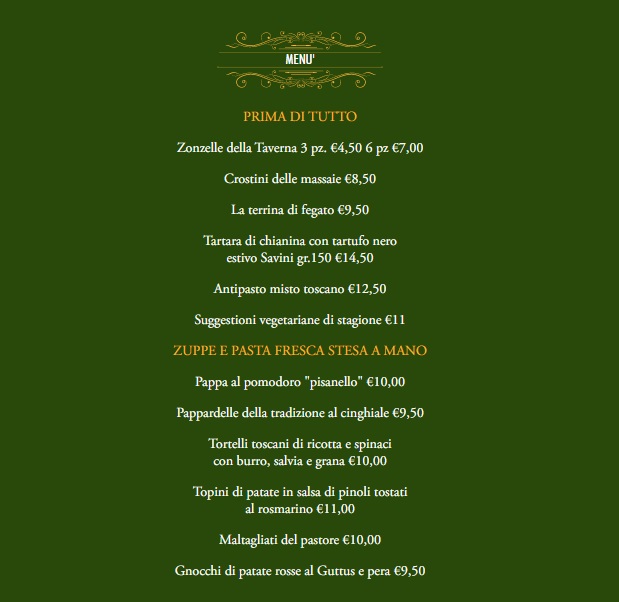 MENU'

PRIMA DI TUTTO

Zonzelle della Taverna 3 pz. €4,50 6 pz €7,00

Crostini delle massaie €8,50

La terrina di fegato €9,50

Tartara di chianina con tartufo nero estivo Savini gr.150 €14,50

Antipasto misto toscano €12,50

Suggestioni vegetariane di stagione €11

ZUPPE E PASTA FRESCA STESA A MANO

Pappa al pomodoro "pisanello" €10,00

Pappardelle della tradizione al cinghiale €9,50

Tortelli toscani di ricotta e spinaci con burro, salvia e grana €10,00

Topini di patate in salsa di pinoli tostati al rosmarino €11,00

Maltagliati del pastore €10,00

Gnocchi di patate rosse al Guttus e pera €9,50